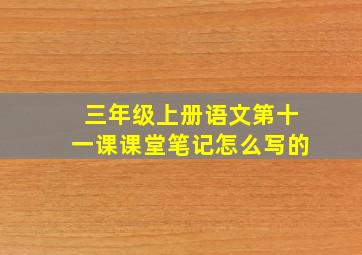 三年级上册语文第十一课课堂笔记怎么写的